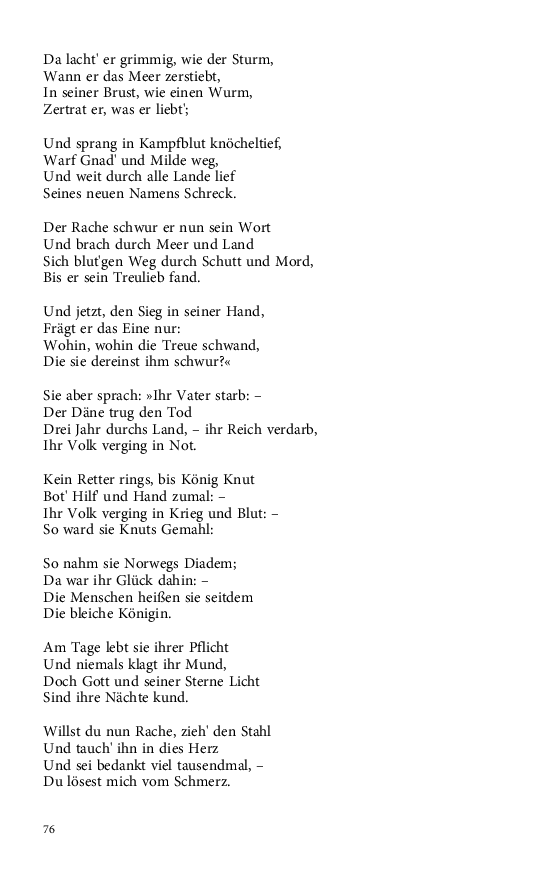 Da lacht' er grimmig, wie der Sturm,
Wann er das Meer zerstiebt,
In seiner Brust, wie einen Wurm,
Zertrat er, was er liebt';

Und sprang in Kampfblut knöcheltief,
Warf Gnad' und Milde weg,
Und weit durch alle Lande lief
Seines neuen Namens Schreck.

Der Rache schwur er nun sein Wort
Und brach durch Meer und Land
Sich blut'gen Weg durch Schutt und Mord,
Bis er sein Treulieb fand.

Und jetzt, den Sieg in seiner Hand,
Frägt er das Eine nur:
Wohin, wohin die Treue schwand,
Die sie dereinst ihm schwur?«

Sie aber sprach: »Ihr Vater starb: –
Der Däne trug den Tod
Drei Jahr durchs Land, – ihr Reich verdarb,
Ihr Volk verging in Not.

Kein Retter rings, bis König Knut
Bot' Hilf' und Hand zumal: –
Ihr Volk verging in Krieg und Blut: –
So ward sie Knuts Gemahl:

So nahm sie Norwegs Diadem;
Da war ihr Glück dahin: –
Die Menschen heißen sie seitdem
Die bleiche Königin.

Am Tage lebt sie ihrer Pflicht
Und niemals klagt ihr Mund,
Doch Gott und seiner Sterne Licht
Sind ihre Nächte kund.

Willst du nun Rache, zieh' den Stahl
Und tauch' ihn in dies Herz
Und sei bedankt viel tausendmal, –
Du lösest mich vom Schmerz.

76